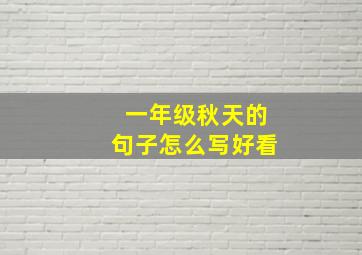 一年级秋天的
句子怎么写好看